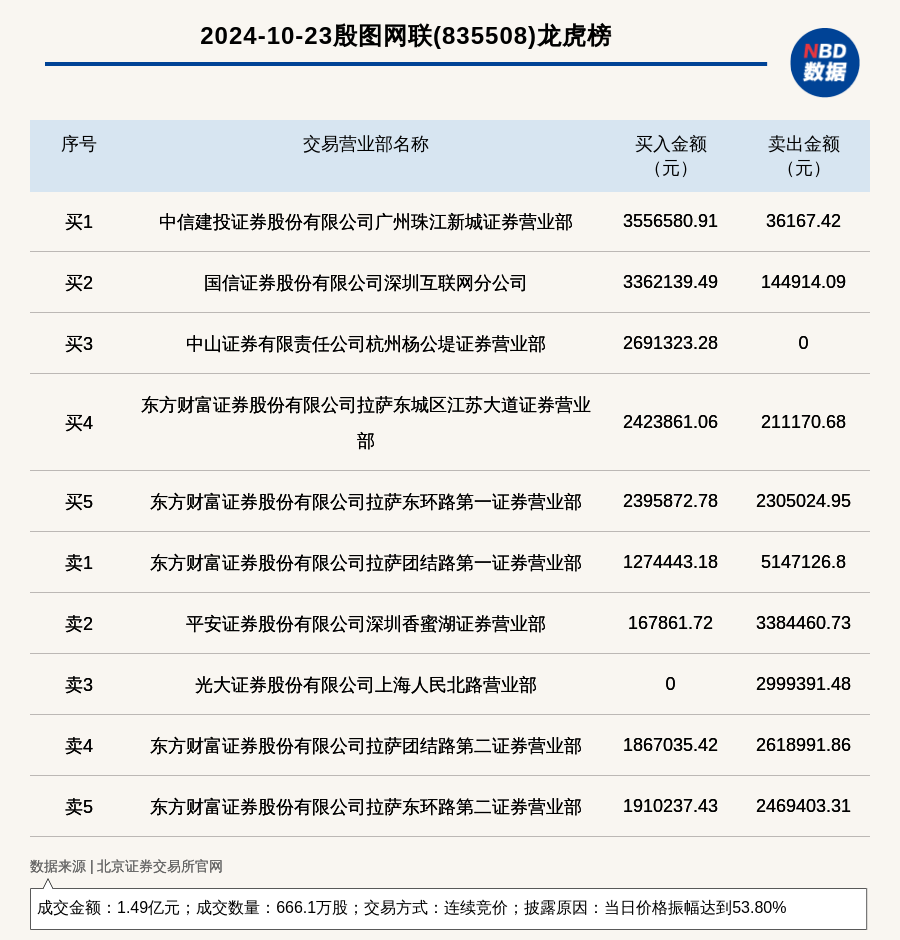 2024-10-23殷图网联(835508)龙虎榜

NBD
数据

| 序号 | 交易营业部名称 | 买入金额（元） | 卖出金额（元） |
|---|---|---|---|
| 买1 | 中信建投证券股份有限公司广州珠江新城证券营业部 | 3556580.91 | 36167.42 |
| 买2 | 国信证券股份有限公司深圳互联网分公司 | 3362139.49 | 144914.09 |
| 买3 | 中山证券有限责任公司杭州杨公堤证券营业部 | 2691323.28 | 0 |
| 买4 | 东方财富证券股份有限公司拉萨东城区江苏大道证券营业部 | 2423861.06 | 211170.68 |
| 买5 | 东方财富证券股份有限公司拉萨东环路第一证券营业部 | 2395872.78 | 2305024.95 |
| 卖1 | 东方财富证券股份有限公司拉萨团结路第一证券营业部 | 1274443.18 | 5147126.8 |
| 卖2 | 平安证券股份有限公司深圳香蜜湖证券营业部 | 167861.72 | 3384460.73 |
| 卖3 | 光大证券股份有限公司上海人民北路营业部 | 0 | 2999391.48 |
| 卖4 | 东方财富证券股份有限公司拉萨团结路第二证券营业部 | 1867035.42 | 2618991.86 |
| 卖5 | 东方财富证券股份有限公司拉萨东环路第二证券营业部 | 1910237.43 | 2469403.31 |

数据来源 | 北京证券交易所官网

成交金额：1.49亿元；成交数量：666.1万股；交易方式：连续竞价；披露原因：当日价格振幅达到53.80%